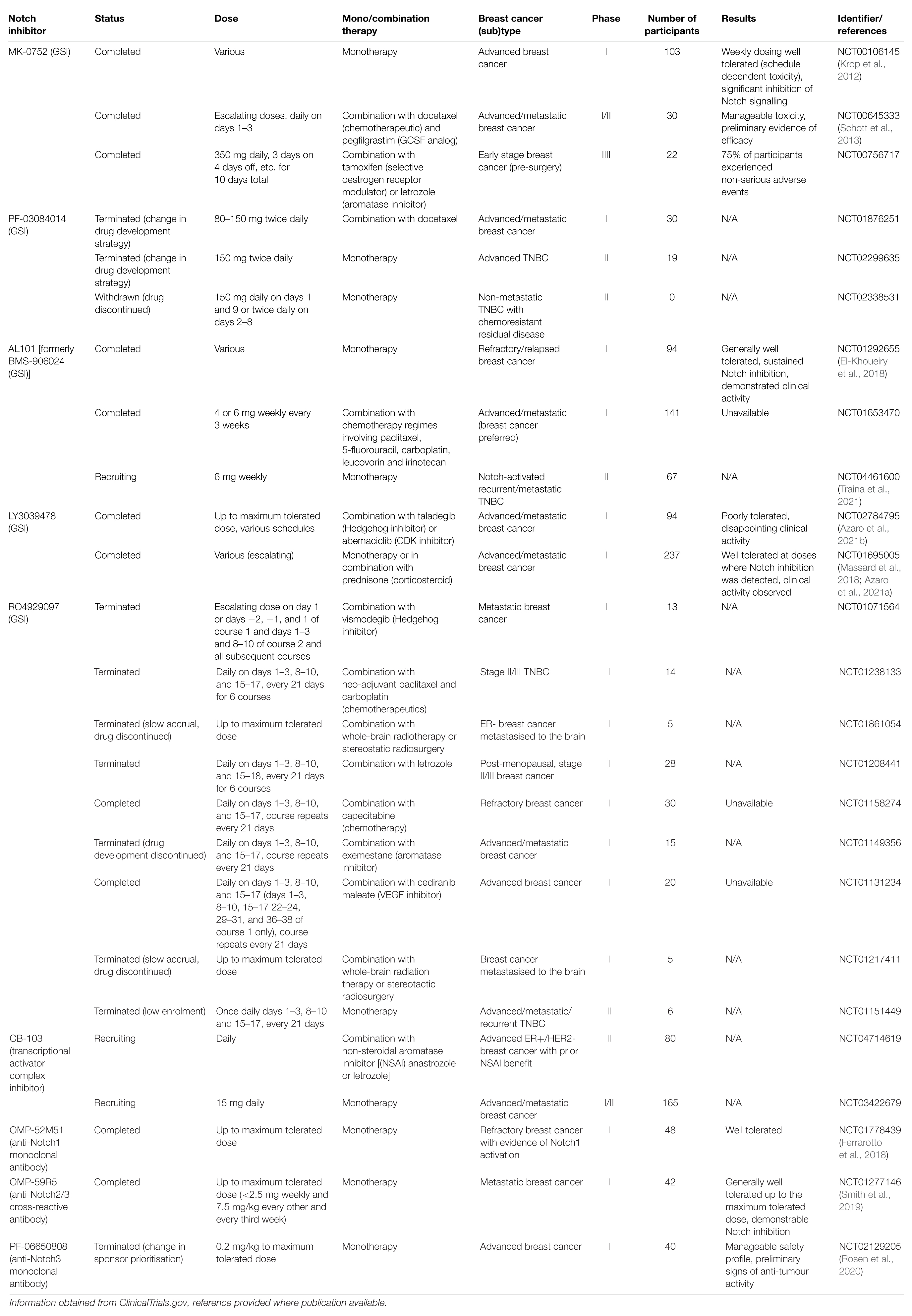 | Notch inhibitor | Status | Dose | Mono/combination therapy | Breast cancer (sub)type | Phase | Number of participants | Results | Identifier/ references |
|---|---|---|---|---|---|---|---|---|
| MK-0752 (GSI) | Completed | Various | Monotherapy | Advanced breast cancer | I | 103 | Weekly dosing well tolerated (schedule dependent toxicity), significant inhibition of Notch signalling | NCT00106145 (Krop et al., 2012) |
| | Completed | Escalating doses, daily on days 1–3 | Combination with docetaxel (chemotherapeutic) and pegfilgrastim (GCSF analog) | Advanced/metastatic breast cancer | I/II | 30 | Manageable toxicity, preliminary evidence of efficacy | NCT00645333 (Schott et al., 2013) |
| | Completed | 350 mg daily, 3 days on 4 days off, etc. for 10 days total | Combination with tamoxifen (selective oestrogen receptor modulator) or letrozole (aromatase inhibitor) | Early stage breast cancer (pre-surgery) | IIII | 22 | 75% of participants experienced non-serious adverse events | NCT00756717 |
| PF-03084014 (GSI) | Terminated (change in drug development strategy) | 80–150 mg twice daily | Combination with docetaxel | Advanced/metastatic breast cancer | I | 30 | N/A | NCT01876251 |
| | Terminated (change in drug development strategy) | 150 mg twice daily | Monotherapy | Advanced TNBC | II | 19 | N/A | NCT02299635 |
| | Withdrawn (drug discontinued) | 150 mg daily on days 1 and 9 or twice daily on days 2–8 | Monotherapy | Non-metastatic TNBC with chemoresistant residual disease | II | 0 | N/A | NCT02338531 |
| AL101 [formerly BMS-906024 (GSI)] | Completed | Various | Monotherapy | Refractory/relapsed breast cancer | I | 94 | Generally well tolerated, sustained Notch inhibition, demonstrated clinical activity | NCT01292655 (El-Khoueiry et al., 2018) |
| | Completed | 4 or 6 mg weekly every 3 weeks | Combination with chemotherapy regimes involving paclitaxel, 5-fluorouracil, carboplatin, leucovorin and irinotecan | Advanced/metastatic (breast cancer preferred) | I | 141 | Unavailable | NCT01653470 |
| | Recruiting | 6 mg weekly | Monotherapy | Notch-activated recurrent/metastatic TNBC | II | 67 | N/A | NCT04461600 (Traina et al., 2021) |
| LY3039478 (GSI) | Completed | Up to maximum tolerated dose, various schedules | Combination with taladegib (Hedgehog inhibitor) or abemaciclib (CDK inhibitor) | Advanced/metastatic breast cancer | I | 94 | Poorly tolerated, disappointing clinical activity | NCT02784795 (Azaro et al., 2021b) |
| | Completed | Various (escalating) | Monotherapy or in combination with prednisone (corticosteroid) | Advanced/metastatic breast cancer | I | 237 | Well tolerated at doses where Notch inhibition was detected, clinical activity observed | NCT01695005 (Massard et al., 2018; Azaro et al., 2021a) |
| RO4929097 (GSI) | Terminated | Escalating dose on day 1 or days −2, −1, and 1 of course 1 and days 1–3 and 8–10 of course 2 and all subsequent courses | Combination with vismodegib (Hedgehog inhibitor) | Metastatic breast cancer | I | 13 | N/A | NCT01071564 |
| | Terminated | Daily on days 1–3, 8–10, and 15–17, every 21 days for 6 courses | Combination with neo-adjuvant paclitaxel and carboplatin (chemotherapeutics) | Stage II/III TNBC | I | 14 | N/A | NCT01238133 |
| | Terminated (slow accrual, drug discontinued) | Up to maximum tolerated dose | Combination with whole-brain radiotherapy or stereostatic radiosurgery | ER- breast cancer metastasised to the brain | I | 5 | N/A | NCT01861054 |
| | Terminated | Daily on days 1–3, 8–10, and 15–18, every 21 days for 6 courses | Combination with letrozole | Post-menopausal, stage II/III breast cancer | I | 28 | N/A | NCT01208441 |
| | Completed | Daily on days 1–3, 8–10, and 15–17, course repeats every 21 days | Combination with capecitabine (chemotherapy) | Refractory breast cancer | I | 30 | Unavailable | NCT01158274 |
| | Terminated (drug development discontinued) | Daily on days 1–3, 8–10, and 15–17, course repeats every 21 days | Combination with exemestane (aromatase inhibitor) | Advanced/metastatic breast cancer | I | 15 | N/A | NCT01149356 |
| | Completed | Daily on days 1–3, 8–10, and 15–17 (days 1–3, 8–10, 15–17 22–24, 29–31, and 36–38 of course 1 only), course repeats every 21 days | Combination with cediranib maleate (VEGF inhibitor) | Advanced breast cancer | I | 20 | Unavailable | NCT01131234 |
| | Terminated (slow accrual, drug discontinued) | Up to maximum tolerated dose | Combination with whole-brain radiation therapy or stereotactic radiosurgery | Breast cancer metastasised to the brain | I | 5 | N/A | NCT01217411 |
| | Terminated (low enrolment) | Once daily days 1–3, 8–10 and 15–17, every 21 days | Monotherapy | Advanced/metastatic/ recurrent TNBC | II | 6 | N/A | NCT01151449 |
| CB-103 (transcriptional activator complex inhibitor) | Recruiting | Daily | Combination with non-steroidal aromatase inhibitor [(NSAI) anastrozole or letrozole] | Advanced ER+/HER2- breast cancer with prior NSAI benefit | II | 80 | N/A | NCT04714619 |
| | Recruiting | 15 mg daily | Monotherapy | Advanced/metastatic breast cancer | I/II | 165 | N/A | NCT03422679 |
| OMP-52M51 (anti-Notch1 monoclonal antibody) | Completed | Up to maximum tolerated dose | Monotherapy | Refractory breast cancer with evidence of Notch1 activation | I | 48 | Well tolerated | NCT01778439 (Ferrarotto et al., 2018) |
| OMP-59R5 (anti-Notch2/3 cross-reactive antibody) | Completed | Up to maximum tolerated dose (<2.5 mg weekly and 7.5 mg/kg every other and every third week) | Monotherapy | Metastatic breast cancer | I | 42 | Generally well tolerated up to the maximum tolerated dose, demonstrable Notch inhibition | NCT01277146 (Smith et al., 2019) |
| PF-06650808 (anti-Notch3 monoclonal antibody) | Terminated (change in sponsor prioritisation) | 0.2 mg/kg to maximum tolerated dose | Monotherapy | Advanced breast cancer | I | 40 | Manageable safety profile, preliminary signs of anti-tumour activity | NCT02129205 (Rosen et al., 2020) |

Information obtained from ClinicalTrials.gov, reference provided where publication available.